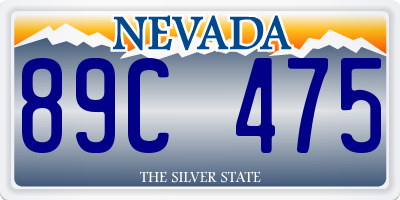 NEVADA

89C 475

THE SILVER STATE